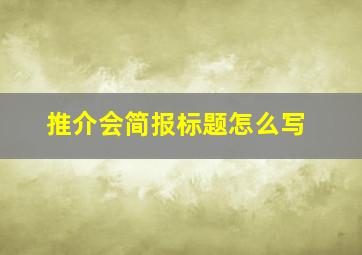 推介会简报标题怎么写